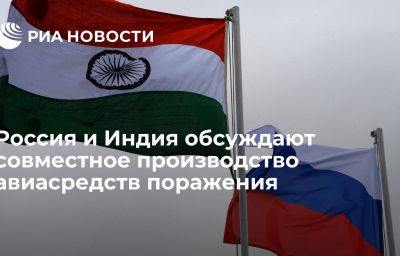 РИА НОВОСТИ

Россия и Индия обсуждают совместное производство авиасредств поражения